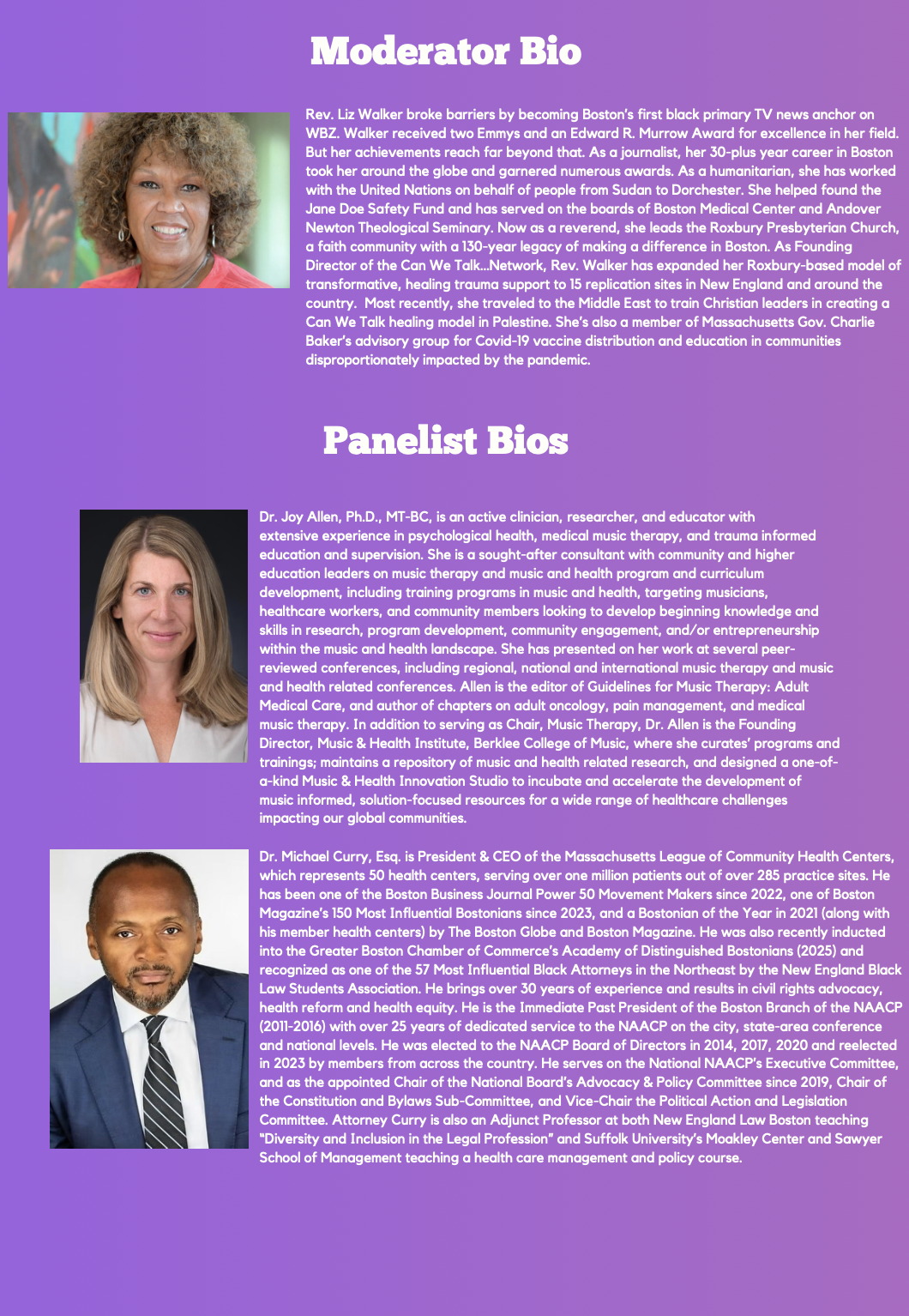 Moderator Bio

Rev. Liz Walker broke barriers by becoming Boston's first black primary TV news anchor on WBZ. Walker received two Emmys and an Edward R. Murrow Award for excellence in her field. But her achievements reach far beyond that. As a journalist, her 30-plus year career in Boston took her around the globe and garnered numerous awards. As a humanitarian, she has worked with the United Nations on behalf of people from Sudan to Dorchester. She helped found the Jane Doe Safety Fund and has served on the boards of Boston Medical Center and Andover Newton Theological Seminary. Now as a reverend, she leads the Roxbury Presbyterian Church, a faith community with a 130-year legacy of making a difference in Boston. As Founding Director of the Can We Talk...Network, Rev. Walker has expanded her Roxbury-based model of transformative, healing trauma support to 15 replication sites in New England and around the country. Most recently, she traveled to the Middle East to train Christian leaders in creating a Can We Talk healing model in Palestine. She's also a member of Massachusetts Gov. Charlie Baker's advisory group for Covid-19 vaccine distribution and education in communities disproportionately impacted by the pandemic.

Panelist Bios

Dr. Joy Allen, Ph.D., MT-BC, is an active clinician, researcher, and educator with extensive experience in psychological health, medical music therapy, and trauma informed education and supervision. She is a sought-after consultant with community and higher education leaders on music therapy and music and health program and curriculum development, including training programs in music and health, targeting musicians, healthcare workers, and community members looking to develop beginning knowledge and skills in research, program development, community engagement, and/or entrepreneurship within the music and health landscape. She has presented on her work at several peer-reviewed conferences, including regional, national and international music therapy and music and health related conferences. Allen is the editor of Guidelines for Music Therapy: Adult Medical Care, and author of chapters on adult oncology, pain management, and medical music therapy. In addition to serving as Chair, Music Therapy, Dr. Allen is the Founding Director, Music & Health Institute, Berklee College of Music, where she curates' programs and trainings; maintains a repository of music and health related research, and designed a one-of-a-kind Music & Health Innovation Studio to incubate and accelerate the development of music informed, solution-focused resources for a wide range of healthcare challenges impacting our global communities.

Dr. Michael Curry, Esq. is President & CEO of the Massachusetts League of Community Health Centers, which represents 50 health centers, serving over one million patients out of over 285 practice sites. He has been one of the Boston Business Journal Power 50 Movement Makers since 2022, one of Boston Magazine's 150 Most Influential Bostonians since 2023, and a Bostonian of the Year in 2021 (along with his member health centers) by The Boston Globe and Boston Magazine. He was also recently inducted into the Greater Boston Chamber of Commerce's Academy of Distinguished Bostonians (2025) and recognized as one of the 57 Most Influential Black Attorneys in the Northeast by the New England Black Law Students Association. He brings over 30 years of experience and results in civil rights advocacy, health reform and health equity. He is the Immediate Past President of the Boston Branch of the NAACP (2011-2016) with over 25 years of dedicated service to the NAACP on the city, state-area conference and national levels. He was elected to the NAACP Board of Directors in 2014, 2017, 2020 and reelected in 2023 by members from across the country. He serves on the National NAACP's Executive Committee, and as the appointed Chair of the National Board's Advocacy & Policy Committee since 2019, Chair of the Constitution and Bylaws Sub-Committee, and Vice-Chair the Political Action and Legislation Committee. Attorney Curry is also an Adjunct Professor at both New England Law Boston teaching "Diversity and Inclusion in the Legal Profession" and Suffolk University's Moakley Center and Sawyer School of Management teaching a health care management and policy course.